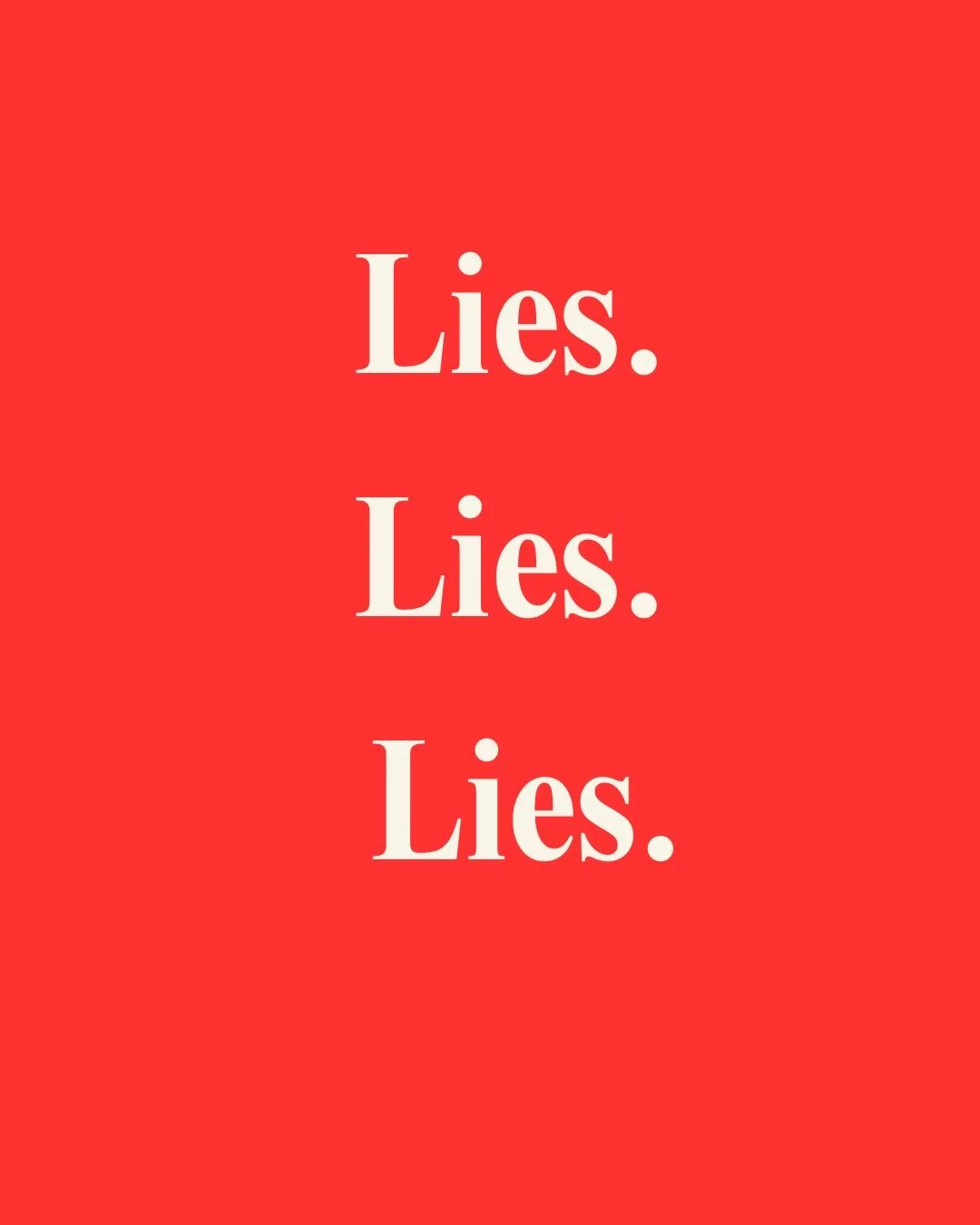 Lies.
Lies.
Lies.